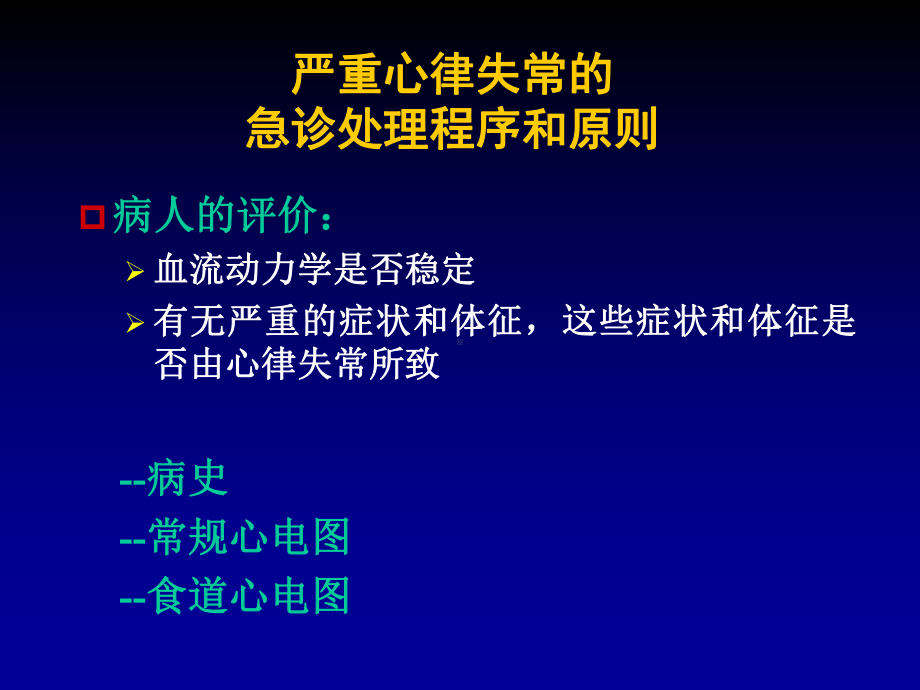 严重心律失常的
急诊处理程序和原则

病人的评价：

血流动力学是否稳定

有无严重的症状和体征，这些症状和体征是否由心律失常所致

--病史

--常规心电图

--食道心电图